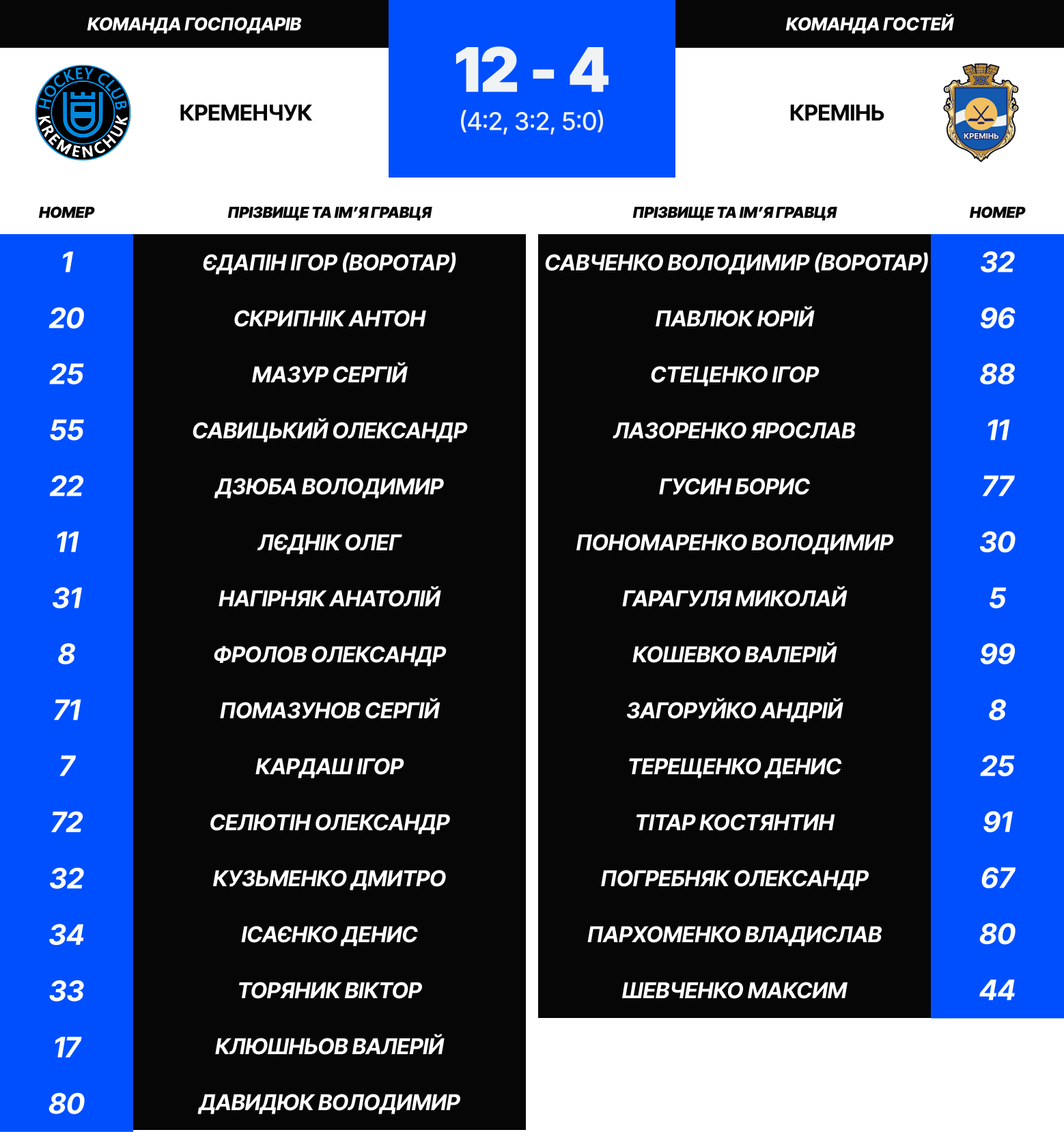 КОМАНДА ГОСПОДАРІВ

HOCKEY CLUB KREMENCHUK

КРЕМЕНЧУК

12 - 4
(4:2, 3:2, 5:0)

КОМАНДА ГОСТЕЙ

КРЕМІНЬ

ХК КРЕМІНЬ

| НОМЕР | ПРІЗВИЩЕ ТА ІМ'Я ГРАВЦЯ |
|---|---|
| 1 | ЄДАПІН ІГОР (ВОРОТАР) |
| 20 | СКРИПНІК АНТОН |
| 25 | МАЗУР СЕРГІЙ |
| 55 | САВИЦЬКИЙ ОЛЕКСАНДР |
| 22 | ДЗЮБА ВОЛОДИМИР |
| 11 | ЛЄДНІК ОЛЕГ |
| 31 | НАГІРНЯК АНАТОЛІЙ |
| 8 | ФРОЛОВ ОЛЕКСАНДР |
| 71 | ПОМАЗУНОВ СЕРГІЙ |
| 7 | КАРДАШ ІГОР |
| 72 | СЕЛЮТІН ОЛЕКСАНДР |
| 32 | КУЗЬМЕНКО ДМИТРО |
| 34 | ІСАЄНКО ДЕНИС |
| 33 | ТОРЯНИК ВІКТОР |
| 17 | КЛЮШНЬОВ ВАЛЕРІЙ |
| 80 | ДАВИДЮК ВОЛОДИМИР |

| ПРІЗВИЩЕ ТА ІМ'Я ГРАВЦЯ | НОМЕР |
|---|---|
| САВЧЕНКО ВОЛОДИМИР (ВОРОТАР) | 32 |
| ПАВЛЮК ЮРІЙ | 96 |
| СТЕЦЕНКО ІГОР | 88 |
| ЛАЗОРЕНКО ЯРОСЛАВ | 11 |
| ГУСИН БОРИС | 77 |
| ПОНОМАРЕНКО ВОЛОДИМИР | 30 |
| ГАРАГУЛЯ МИКОЛАЙ | 5 |
| КОШЕВКО ВАЛЕРІЙ | 99 |
| ЗАГОРУЙКО АНДРІЙ | 8 |
| ТЕРЕЩЕНКО ДЕНИС | 25 |
| ТІТАР КОСТЯНТИН | 91 |
| ПОГРЕБНЯК ОЛЕКСАНДР | 67 |
| ПАРХОМЕНКО ВЛАДИСЛАВ | 80 |
| ШЕВЧЕНКО МАКСИМ | 44 |